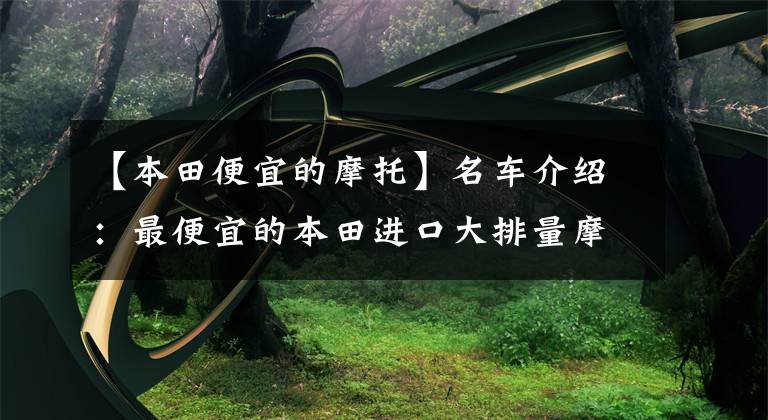 【本田便宜的摩托】名车介绍：最便宜的本田进口大排量摩